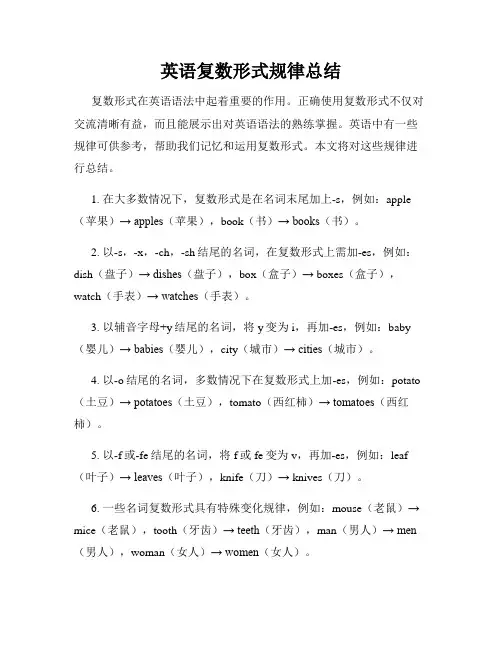 英语复数形式规律总结

复数形式在英语语法中起着重要的作用。正确使用复数形式不仅对交流清晰有益，而且能展示出对英语语法的熟练掌握。英语中有一些规律可供参考，帮助我们记忆和运用复数形式。本文将对这些规律进行总结。

1. 在大多数情况下，复数形式是在名词末尾加上-s，例如：apple（苹果）→ apples（苹果），book（书）→ books（书）。

2. 以-s，-x，-ch，-sh 结尾的名词，在复数形式上需加-es，例如：dish（盘子）→ dishes（盘子），box（盒子）→ boxes（盒子），watch（手表）→ watches（手表）。

3. 以辅音字母+y 结尾的名词，将 y 变为 i，再加-es，例如：baby（婴儿）→ babies（婴儿），city（城市）→ cities（城市）。

4. 以-o 结尾的名词，多数情况下在复数形式上加-es，例如：potato（土豆）→ potatoes（土豆），tomato（西红柿）→ tomatoes（西红柿）。

5. 以-f 或-fe 结尾的名词，将 f 或 fe 变为 v，再加-es，例如：leaf（叶子）→ leaves（叶子），knife（刀）→ knives（刀）。

6. 一些名词复数形式具有特殊变化规律，例如：mouse（老鼠）→ mice（老鼠），tooth（牙齿）→ teeth（牙齿），man（男人）→ men（男人），woman（女人）→ women（女人）。